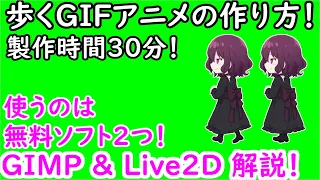 歩くGIFアニメの作り方！
製作時間30分！

使うのは
無料ソフト2つ！
GIMP & Live2D 解説！